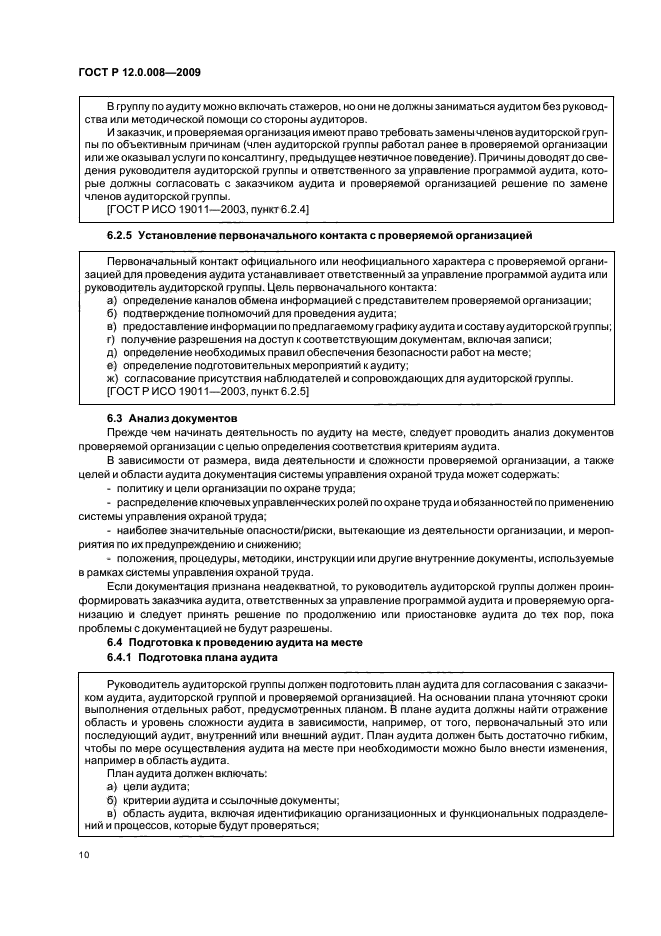 ГОСТ Р 12.0.008—2009

В группу по аудиту можно включать стажеров, но они не должны заниматься аудитом без руководства или методической помощи со стороны аудиторов.

И заказчик, и проверяемая организация имеют право требовать замены членов аудиторской группы по объективным причинам (член аудиторской группы работал ранее в проверяемой организации или же оказывал услуги по консалтингу, предыдущее неэтичное поведение). Причины доводят до сведения руководителя аудиторской группы и ответственного за управление программой аудита, которые должны согласовать с заказчиком аудита и проверяемой организацией решение по замене членов аудиторской группы.

[ГОСТ Р ИСО 19011—2003, пункт 6.2.4]

6.2.5 Установление первоначального контакта с проверяемой организацией

Первоначальный контакт официального или неофициального характера с проверяемой организацией для проведения аудита устанавливает ответственный за управление программой аудита или руководитель аудиторской группы. Цель первоначального контакта:

а) определение каналов обмена информацией с представителем проверяемой организации;

б) подтверждение полномочий для проведения аудита;

в) предоставление информации по предлагаемому графику аудита и составу аудиторской группы;

г) получение разрешения на доступ к соответствующим документам, включая записи;

д) определение необходимых правил обеспечения безопасности работ на месте;

е) определение подготовительных мероприятий к аудиту;

ж) согласование присутствия наблюдателей и сопровождающих для аудиторской группы.

[ГОСТ Р ИСО 19011—2003, пункт 6.2.5]

6.3 Анализ документов

Прежде чем начинать деятельность по аудиту на месте, следует проводить анализ документов проверяемой организации с целью определения соответствия критериям аудита.

В зависимости от размера, вида деятельности и сложности проверяемой организации, а также целей и области аудита документация системы управления охраной труда может содержать:

- политику и цели организации по охране труда;

- распределение ключевых управленческих ролей по охране труда и обязанностей по применению системы управления охраной труда;

- наиболее значительные опасности/риски, вытекающие из деятельности организации, и мероприятия по их предупреждению и снижению;

- положения, процедуры, методики, инструкции или другие внутренние документы, используемые в рамках системы управления охраной труда.

Если документация признана неадекватной, то руководитель аудиторской группы должен проинформировать заказчика аудита, ответственных за управление программой аудита и проверяемую организацию и следует принять решение по продолжению или приостановке аудита до тех пор, пока проблемы с документацией не будут разрешены.

6.4 Подготовка к проведению аудита на месте

6.4.1 Подготовка плана аудита

Руководитель аудиторской группы должен подготовить план аудита для согласования с заказчиком аудита, аудиторской группой и проверяемой организацией. На основании плана уточняют сроки выполнения отдельных работ, предусмотренных планом. В плане аудита должны найти отражение область и уровень сложности аудита в зависимости, например, от того, первоначальный это или последующий аудит, внутренний или внешний аудит. План аудита должен быть достаточно гибким, чтобы по мере осуществления аудита на месте при необходимости можно было внести изменения, например в область аудита.

План аудита должен включать:

а) цели аудита;

б) критерии аудита и ссылочные документы;

в) область аудита, включая идентификацию организационных и функциональных подразделений и процессов, которые будут проверяться;

10